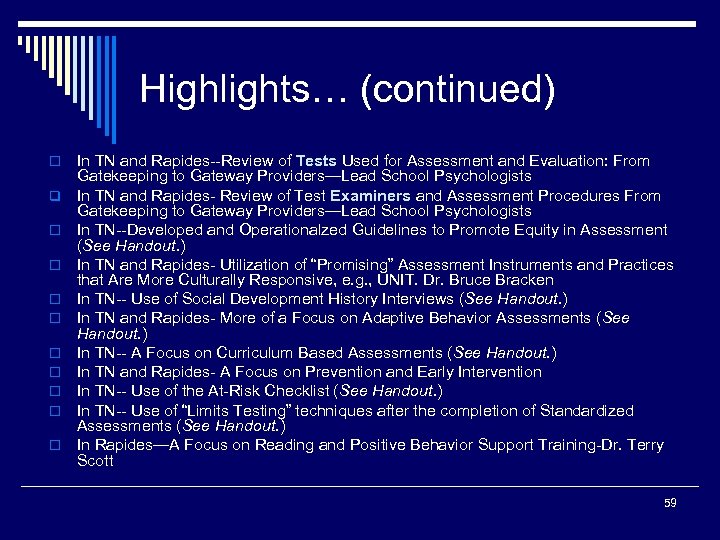 Highlights… (continued)

In TN and Rapides--Review of Tests Used for Assessment and Evaluation: From Gatekeeping to Gateway Providers—Lead School Psychologists

In TN and Rapides- Review of Test Examiners and Assessment Procedures From Gatekeeping to Gateway Providers—Lead School Psychologists

In TN--Developed and Operationalzed Guidelines to Promote Equity in Assessment (See Handout.)

In TN and Rapides- Utilization of "Promising" Assessment Instruments and Practices that Are More Culturally Responsive, e.g., UNIT. Dr. Bruce Bracken

In TN-- Use of Social Development History Interviews (See Handout.)

In TN and Rapides- More of a Focus on Adaptive Behavior Assessments (See Handout.)

In TN-- A Focus on Curriculum Based Assessments (See Handout.)

In TN and Rapides- A Focus on Prevention and Early Intervention

In TN-- Use of the At-Risk Checklist (See Handout.)

In TN-- Use of "Limits Testing" techniques after the completion of Standardized Assessments (See Handout.)

In Rapides—A Focus on Reading and Positive Behavior Support Training-Dr. Terry Scott

59